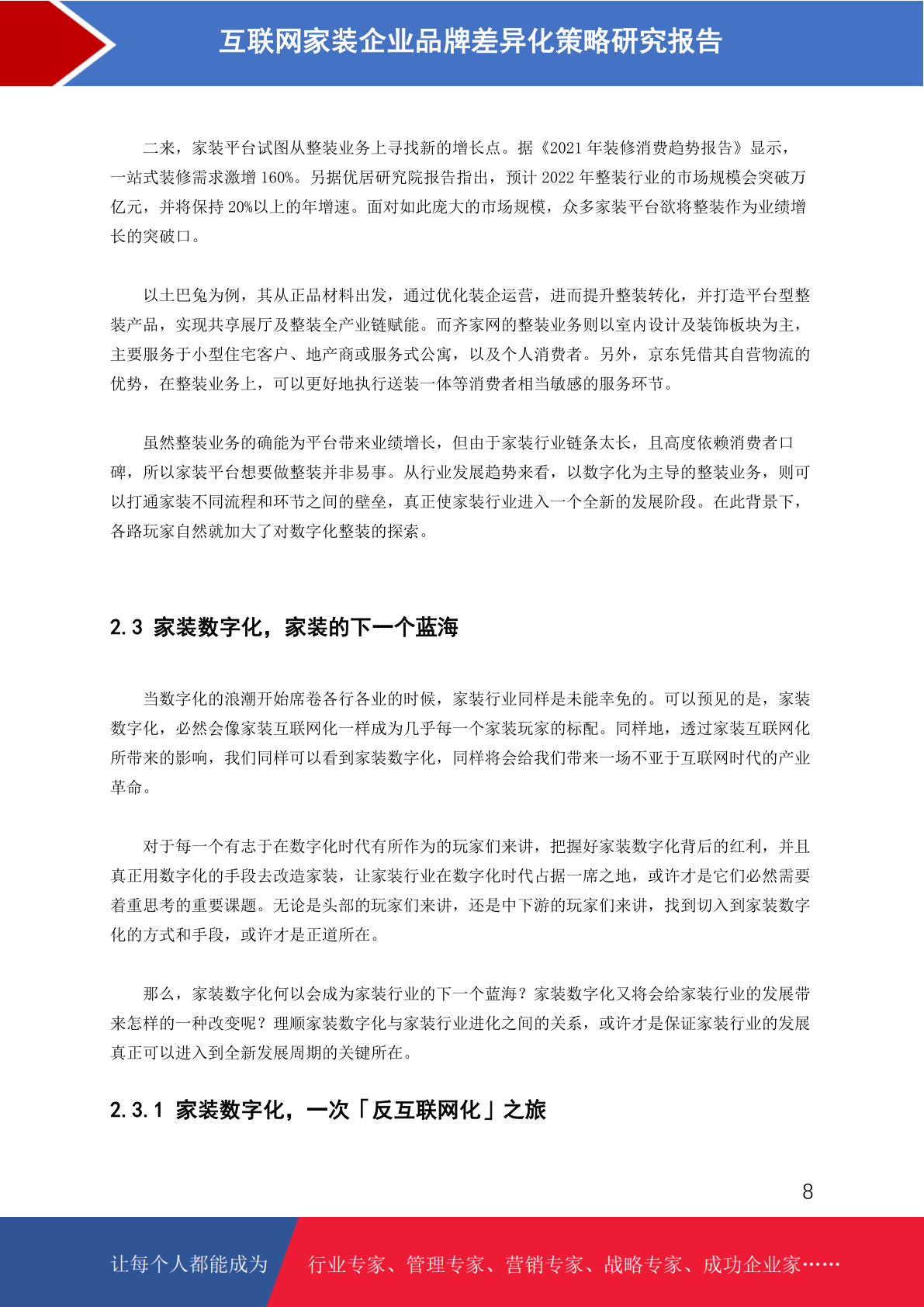 互联网家装企业品牌差异化策略研究报告

二来，家装平台试图从整装业务上寻找新的增长点。据《2021 年装修消费趋势报告》显示，一站式装修需求激增 160%。另据优居研究院报告指出，预计 2022 年整装行业的市场规模会突破万亿元，并将保持 20%以上的年增速。面对如此庞大的市场规模，众多家装平台欲将整装作为业绩增长的突破口。

以土巴兔为例，其从正品材料出发，通过优化装企运营，进而提升整装转化，并打造平台型整装产品，实现共享展厅及整装全产业链赋能。而齐家网的整装业务则以室内设计及装饰板块为主，主要服务于小型住宅客户、地产商或服务式公寓，以及个人消费者。另外，京东凭借其自营物流的优势，在整装业务上，可以更好地执行送装一体等消费者相当敏感的服务环节。

虽然整装业务的确能为平台带来业绩增长，但由于家装行业链条太长，且高度依赖消费者口碑，所以家装平台想要做整装并非易事。从行业发展趋势来看，以数字化为主导的整装业务，则可以打通家装不同流程和环节之间的壁垒，真正使家装行业进入一个全新的发展阶段。在此背景下，各路玩家自然就加大了对数字化整装的探索。

2.3 家装数字化，家装的下一个蓝海

当数字化的浪潮开始席卷各行各业的时候，家装行业同样是未能幸免的。可以预见的是，家装数字化，必然会像家装互联网化一样成为几乎每一个家装玩家的标配。同样地，透过家装互联网化所带来的影响，我们同样可以看到家装数字化，同样将会给我们带来一场不亚于互联网时代的产业革命。

对于每一个有志于在数字化时代有所作为的玩家们来讲，把握好家装数字化背后的红利，并且真正用数字化的手段去改造家装，让家装行业在数字化时代占据一席之地，或许才是它们必然需要着重思考的重要课题。无论是头部的玩家们来讲，还是中下游的玩家们来讲，找到切入到家装数字化的方式和手段，或许才是正道所在。

那么，家装数字化何以会成为家装行业的下一个蓝海？家装数字化又将会给家装行业的发展带来怎样的一种改变呢？理顺家装数字化与家装行业进化之间的关系，或许才是保证家装行业的发展真正可以进入到全新发展周期的关键所在。

2.3.1 家装数字化，一次「反互联网化」之旅

8

让每个人都能成为 行业专家、管理专家、营销专家、战略专家、成功企业家……